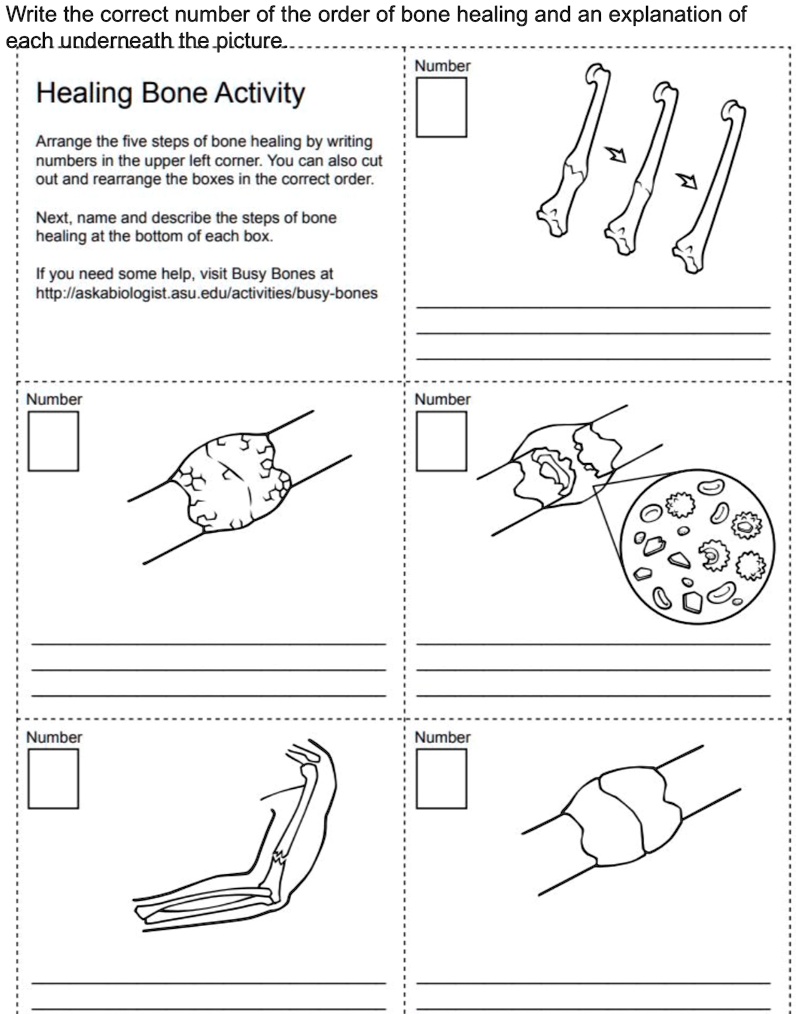 Write the correct number of the order of bone healing and an explanation of each underneath the picture.

Healing Bone Activity

Arrange the five steps of bone healing by writing numbers in the upper left corner. You can also cut out and rearrange the boxes in the correct order.

Next, name and describe the steps of bone healing at the bottom of each box.

If you need some help, visit Busy Bones at http://askabiologist.asu.edu/activities/busy-bones

Number
☐
____
____
____

Number
☐
____
____
____

Number
☐
____
____
____

Number
☐
____
____

Number
☐
____
____